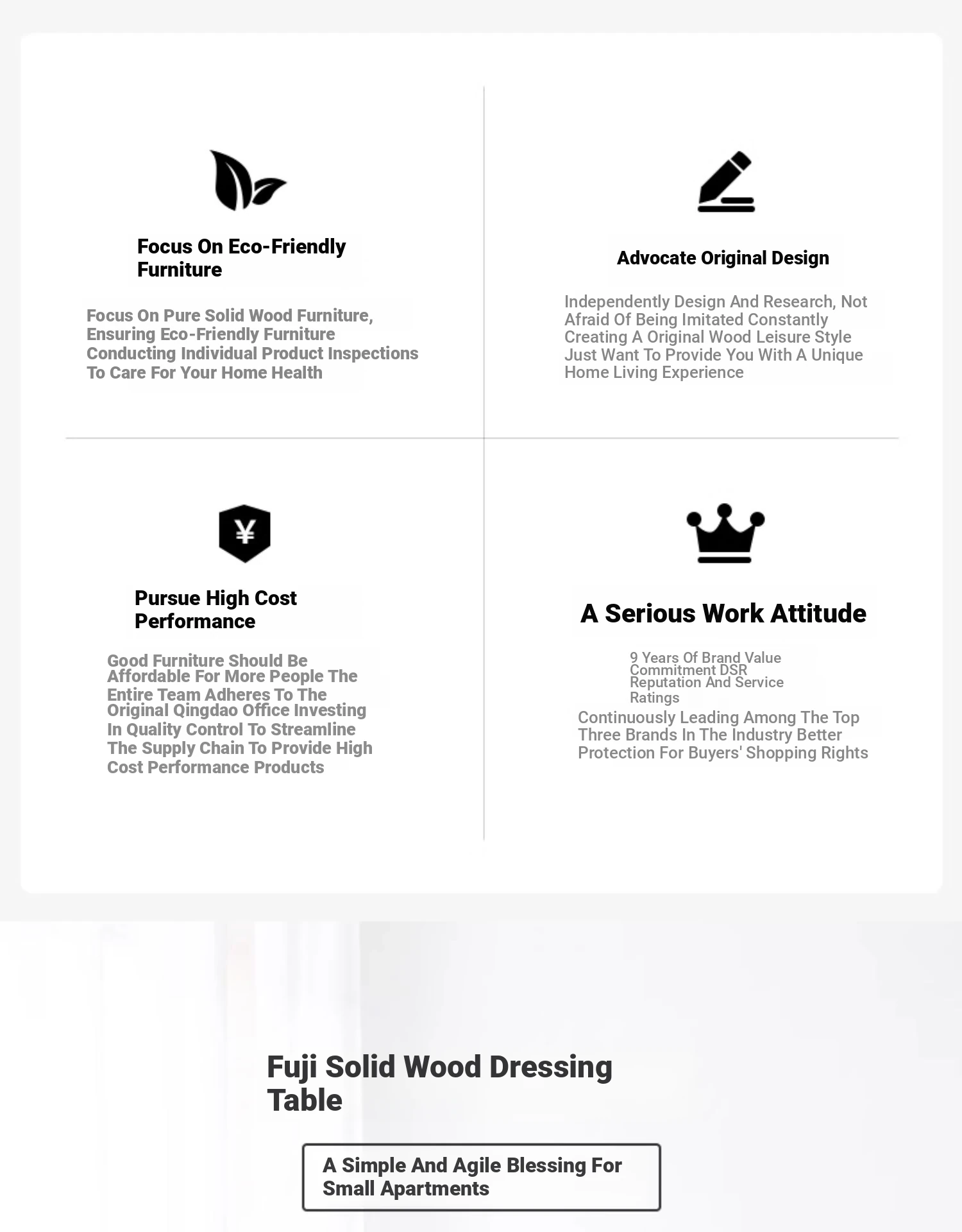 Focus On Eco-Friendly Furniture

Focus On Pure Solid Wood Furniture, Ensuring Eco-Friendly Furniture Conducting Individual Product Inspections To Care For Your Home Health

Advocate Original Design

Independently Design And Research, Not Afraid Of Being Imitated Constantly Creating A Original Wood Leisure Style Just Want To Provide You With A Unique Home Living Experience

¥

Pursue High Cost Performance

Good Furniture Should Be Affordable For More People The Entire Team Adheres To The Original Qingdao Office Investing In Quality Control To Streamline The Supply Chain To Provide High Cost Performance Products

A Serious Work Attitude

9 Years Of Brand Value Commitment DSR Reputation And Service Ratings

Continuously Leading Among The Top Three Brands In The Industry Better Protection For Buyers' Shopping Rights

Fuji Solid Wood Dressing Table

A Simple And Agile Blessing For Small Apartments